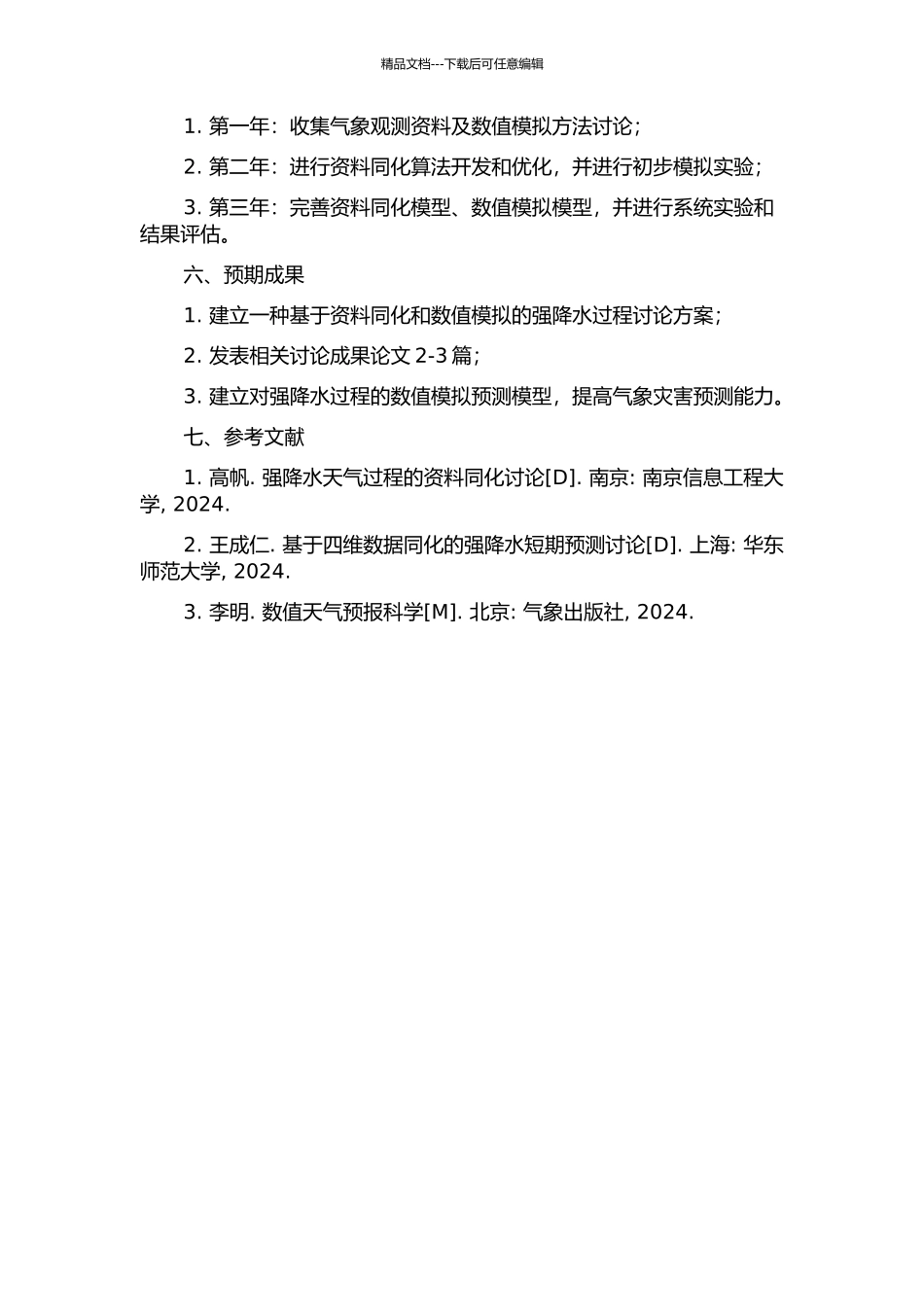 精品文档---下载后可任意编辑

1. 第一年：收集气象观测资料及数值模拟方法讨论；

2. 第二年：进行资料同化算法开发和优化，并进行初步模拟实验；

3. 第三年：完善资料同化模型、数值模拟模型，并进行系统实验和结果评估。

六、预期成果

1. 建立一种基于资料同化和数值模拟的强降水过程讨论方案；

2. 发表相关讨论成果论文 2-3 篇；

3. 建立对强降水过程的数值模拟预测模型，提高气象灾害预测能力。

七、参考文献

1. 高帆. 强降水天气过程的资料同化讨论[D]. 南京: 南京信息工程大学, 2024.

2. 王成仁. 基于四维数据同化的强降水短期预测讨论[D]. 上海: 华东师范大学, 2024.

3. 李明. 数值天气预报科学[M]. 北京: 气象出版社, 2024.